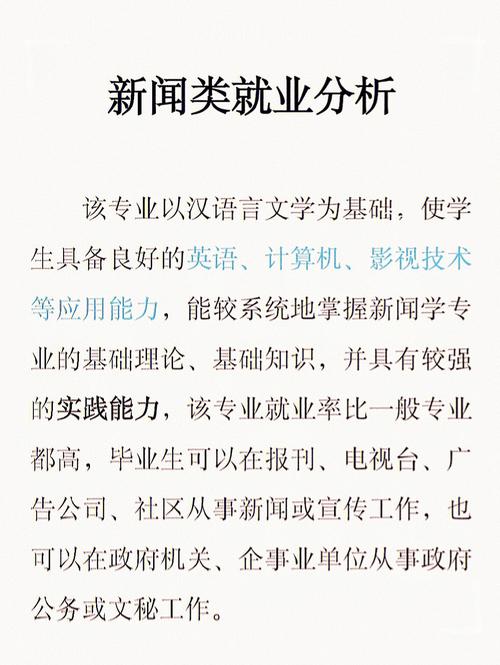 新闻类就业分析

该专业以汉语言文学为基础，使学生具备良好的英语、计算机、影视技术等应用能力，能较系统地掌握新闻学专业的基础理论、基础知识，并具有较强的实践能力，该专业就业率比一般专业都高，毕业生可以在报刊、电视台、广告公司、社区从事新闻或宣传工作，也可以在政府机关、企事业单位从事政府公务或文秘工作。